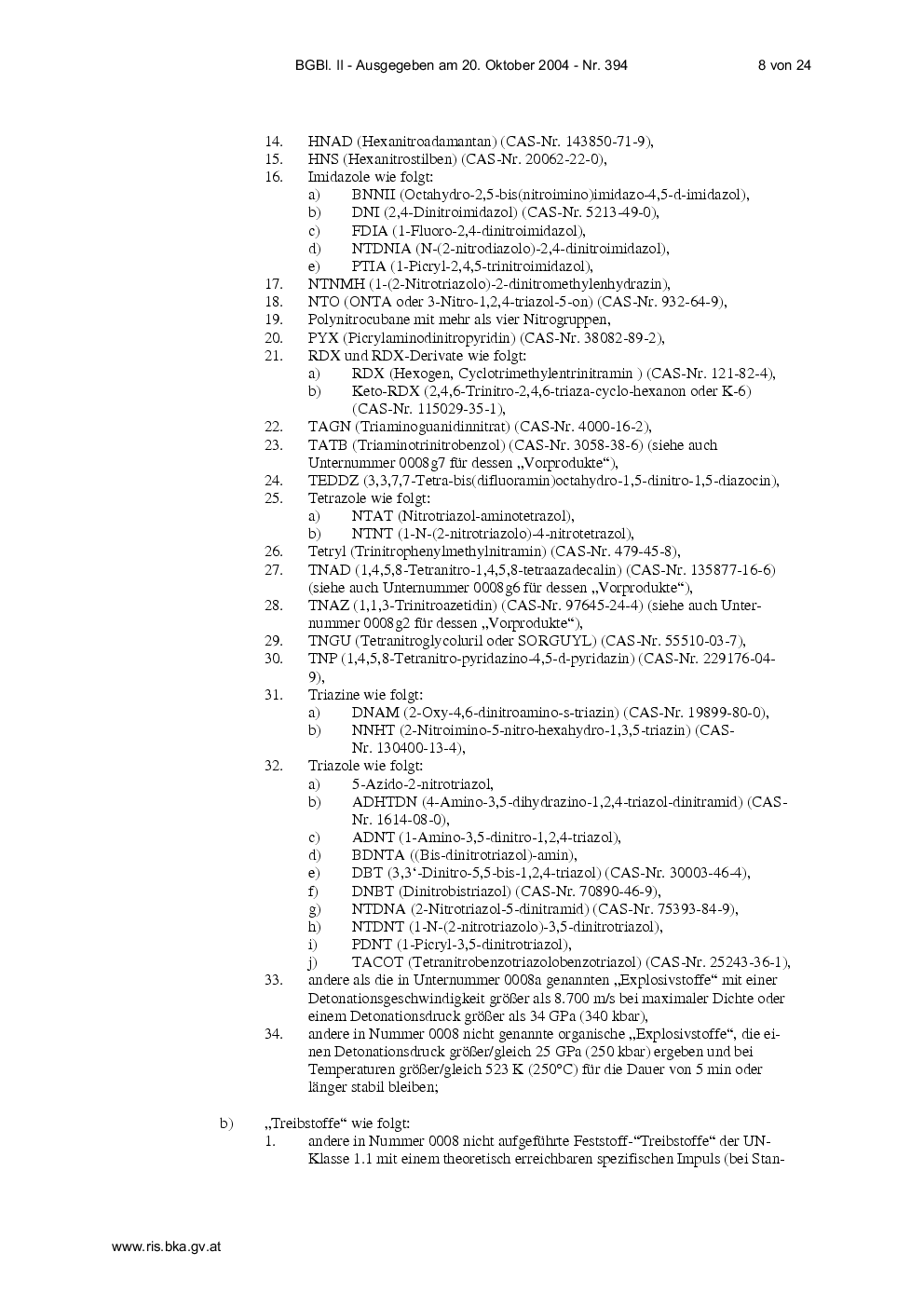 BGBl. II - Ausgegeben am 20. Oktober 2004 - Nr. 394 8 von 24

14. HNAD (Hexanitroadamantan) (CAS-Nr. 143850-71-9),
15. HNS (Hexanitrostilben) (CAS-Nr. 20062-22-0),
16. Imidazole wie folgt:
a) BNNII (Octahydro-2,5-bis(nitroimino)imidazo-4,5-d-imidazol),
b) DNI (2,4-Dinitroimidazol) (CAS-Nr. 5213-49-0),
c) FDIA (1-Fluoro-2,4-dinitroimidazol),
d) NTDNIA (N-(2-nitrodiazolo)-2,4-dinitroimidazol),
e) PTIA (1-Picryl-2,4,5-trinitroimidazol),
17. NTNMH (1-(2-Nitrotriazolo)-2-dinitromethylenhydrazin),
18. NTO (ONTA oder 3-Nitro-1,2,4-triazol-5-on) (CAS-Nr. 932-64-9),
19. Polynitrocubane mit mehr als vier Nitrogruppen,
20. PYX (Picrylaminodinitropyridin) (CAS-Nr. 38082-89-2),
21. RDX und RDX-Derivate wie folgt:
a) RDX (Hexogen, Cyclotrimethylentrinitramin ) (CAS-Nr. 121-82-4),
b) Keto-RDX (2,4,6-Trinitro-2,4,6-triaza-cyclo-hexanon oder K-6) (CAS-Nr. 115029-35-1),
22. TAGN (Triaminoguanidinnitrat) (CAS-Nr. 4000-16-2),
23. TATB (Triaminotrinitrobenzol) (CAS-Nr. 3058-38-6) (siehe auch Unternummer 0008g7 für dessen „Vorprodukte“),
24. TEDDZ (3,3,7,7-Tetra-bis(difluoramin)octahydro-1,5-dinitro-1,5-diazocin),
25. Tetrazole wie folgt:
a) NTAT (Nitrotriazol-aminotetrazol),
b) NTNT (1-N-(2-nitrotriazolo)-4-nitrotetrazol),
26. Tetryl (Trinitrophenylmethylnitramin) (CAS-Nr. 479-45-8),
27. TNAD (1,4,5,8-Tetranitro-1,4,5,8-tetraazadecalin) (CAS-Nr. 135877-16-6) (siehe auch Unternummer 0008g6 für dessen „Vorprodukte“),
28. TNAZ (1,1,3-Trinitroazetidin) (CAS-Nr. 97645-24-4) (siehe auch Unternummer 0008g2 für dessen „Vorprodukte“),
29. TNGU (Tetranitroglycoluril oder SORGUYL) (CAS-Nr. 55510-03-7),
30. TNP (1,4,5,8-Tetranitro-pyridazino-4,5-d-pyridazin) (CAS-Nr. 229176-04-9),
31. Triazine wie folgt:
a) DNAM (2-Oxy-4,6-dinitroamino-s-triazin) (CAS-Nr. 19899-80-0),
b) NNHT (2-Nitroimino-5-nitro-hexahydro-1,3,5-triazin) (CAS-Nr. 130400-13-4),
32. Triazole wie folgt:
a) 5-Azido-2-nitrotriazol,
b) ADHTDN (4-Amino-3,5-dihydrazino-1,2,4-triazol-dinitramid) (CAS-Nr. 1614-08-0),
c) ADNT (1-Amino-3,5-dinitro-1,2,4-triazol),
d) BDNTA ((Bis-dinitrotriazol)-amin),
e) DBT (3,3‘-Dinitro-5,5-bis-1,2,4-triazol) (CAS-Nr. 30003-46-4),
f) DNBT (Dinitrobistriazol) (CAS-Nr. 70890-46-9),
g) NTDNA (2-Nitrotriazol-5-dinitramid) (CAS-Nr. 75393-84-9),
h) NTDNT (1-N-(2-nitrotriazolo)-3,5-dinitrotriazol),
i) PDNT (1-Picryl-3,5-dinitrotriazol),
j) TACOT (Tetranitrobenzotriazolobenzotriazol) (CAS-Nr. 25243-36-1),
33. andere als die in Unternummer 0008a genannten „Explosivstoffe“ mit einer Detonationsgeschwindigkeit größer als 8.700 m/s bei maximaler Dichte oder einem Detonationsdruck größer als 34 GPa (340 kbar),
34. andere in Nummer 0008 nicht genannte organische „Explosivstoffe“, die einen Detonationsdruck größer/gleich 25 GPa (250 kbar) ergeben und bei Temperaturen größer/gleich 523 K (250°C) für die Dauer von 5 min oder länger stabil bleiben;

b) „Treibstoffe“ wie folgt:
1. andere in Nummer 0008 nicht aufgeführte Feststoff-“Treibstoffe“ der UN-Klasse 1.1 mit einem theoretisch erreichbaren spezifischen Impuls (bei Stan-

www.ris.bka.gv.at